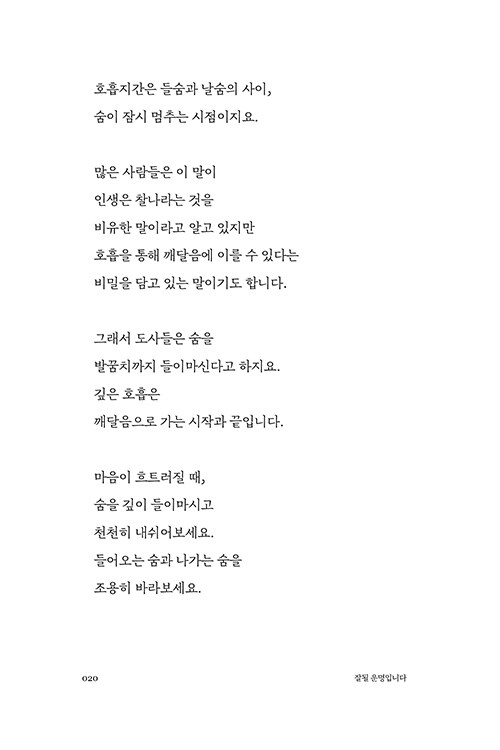 호흡지간은 들숨과 날숨의 사이,
숨이 잠시 멈추는 시점이지요.

많은 사람들은 이 말이
인생은 찰나라는 것을
비유한 말이라고 알고 있지만
호흡을 통해 깨달음에 이를 수 있다는
비밀을 담고 있는 말이기도 합니다.

그래서 도사들은 숨을
발꿈치까지 들이마신다고 하지요.
깊은 호흡은
깨달음으로 가는 시작과 끝입니다.

마음이 흐트러질 때,
숨을 깊이 들이마시고
천천히 내쉬어보세요.
들어오는 숨과 나가는 숨을
조용히 바라보세요.

020

잘될 운명입니다